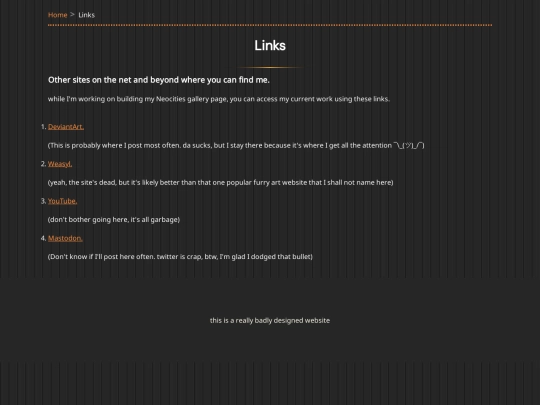 Home > Links

Links

Other sites on the net and beyond where you can find me.

while I'm working on building my Neocities gallery page, you can access my current work using these links.

1. DeviantArt.

(This is probably where I post most often. da sucks, but I stay there because it's where I get all the attention ¯\_(ツ)_/¯)

2. Weasyl.

(yeah, the site's dead, but it's likely better than that one popular furry art website that I shall not name here)

3. YouTube.

(don't bother going here, it's all garbage)

4. Mastodon.

(Don't know if I'll post here often. twitter is crap, btw, I'm glad I dodged that bullet)

this is a really badly designed website